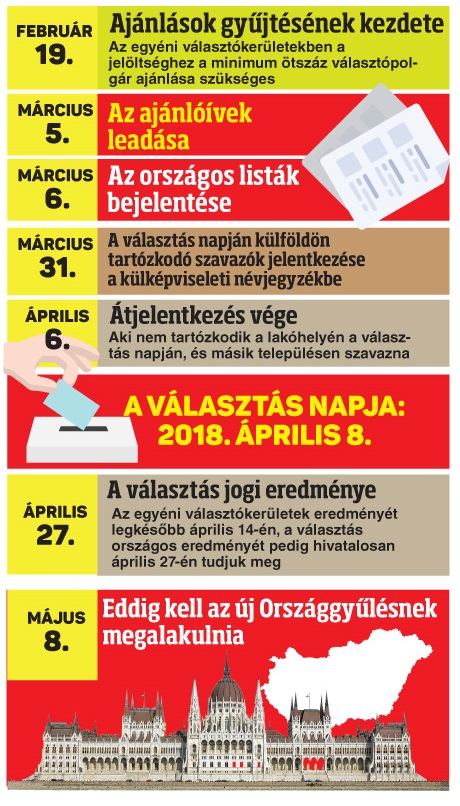 FEBRUÁR 19.

Ajánlások gyűjtésének kezdete

Az egyéni választókerületekben a jelöltséghez a minimum ötszáz választópolgár ajánlása szükséges

MÁRCIUS 5.

Az ajánlóívek leadása

MÁRCIUS 6.

Az országos listák bejelentése

MÁRCIUS 31.

A választás napján külföldön tartózkodó szavazók jelentkezése a külképviseleti névjegyzékbe

ÁPRILIS 6.

Átjelentkezés vége

Aki nem tartózkodik a lakóhelyén a választás napján, és másik településen szavazna

A VÁLASZTÁS NAPJA: 2018. ÁPRILIS 8.

ÁPRILIS 27.

A választás jogi eredménye

Az egyéni választókerületek eredményét legkésőbb április 14-én, a választás országos eredményét pedig hivatalosan április 27-én tudjuk meg

MÁJUS 8.

Eddig kell az új Országgyűlésnek megalakulnia